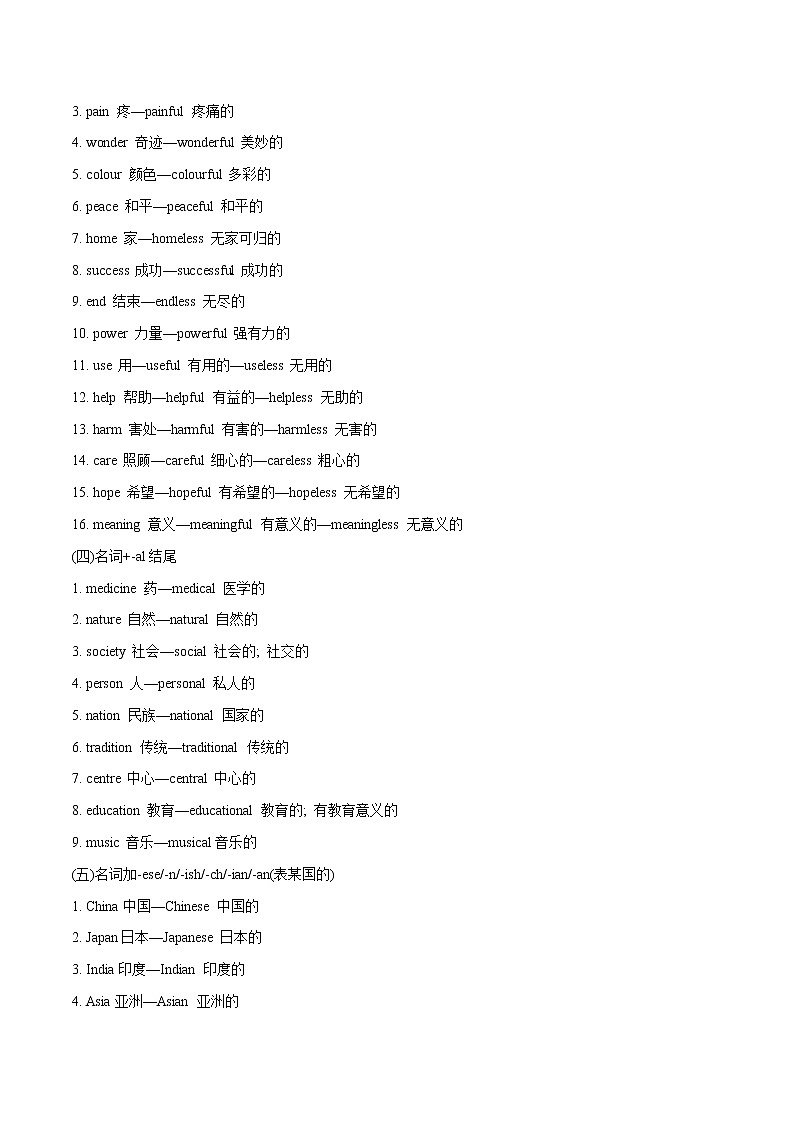 3. pain 疼—painful 疼痛的

4. wonder 奇迹—wonderful 美妙的

5. colour 颜色—colourful 多彩的

6. peace 和平—peaceful 和平的

7. home 家—homeless 无家可归的

8. success 成功—successful 成功的

9. end 结束—endless 无尽的

10. power 力量—powerful 强有力的

11. use 用—useful 有用的—useless 无用的

12. help 帮助—helpful 有益的—helpless 无助的

13. harm 害处—harmful 有害的—harmless 无害的

14. care 照顾—careful 细心的—careless 粗心的

15. hope 希望—hopeful 有希望的—hopeless 无希望的

16. meaning 意义—meaningful 有意义的—meaningless 无意义的

(四)名词+-al 结尾

1. medicine 药—medical 医学的

2. nature 自然—natural 自然的

3. society 社会—social 社会的; 社交的

4. person 人—personal 私人的

5. nation 民族—national 国家的

6. tradition 传统—traditional 传统的

7. centre 中心—central 中心的

8. education 教育—educational 教育的; 有教育意义的

9. music 音乐—musical 音乐的

(五)名词加-ese/-n/-ish/-ch/-ian/-an(表某国的)

1. China 中国—Chinese 中国的

2. Japan 日本—Japanese 日本的

3. India 印度—Indian 印度的

4. Asia 亚洲—Asian 亚洲的